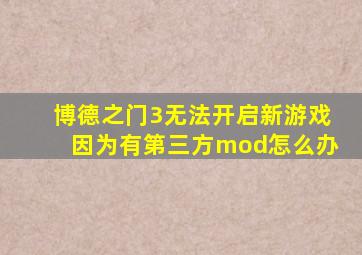 博德之门3无法开启新游戏
因为有第三方mod怎么办